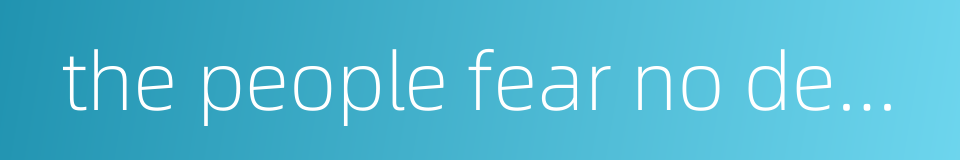 the people fear no de...